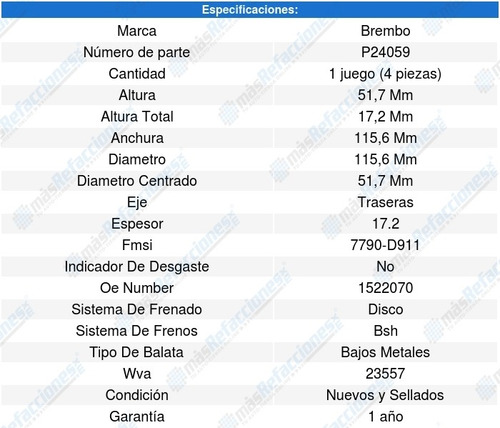 | Especificaciones: | |
|---|---|
| Marca | Brembo |
| Número de parte | P24059 |
| Cantidad | 1 juego (4 piezas) |
| Altura | 51,7 Mm |
| Altura Total | 17,2 Mm |
| Anchura | 115,6 Mm |
| Diametro | 115,6 Mm |
| Diametro Centrado | 51,7 Mm |
| Eje | Traseras |
| Espesor | 17.2 |
| Fmsi | 7790-D911 |
| Indicador De Desgaste | No |
| Oe Number | 1522070 |
| Sistema De Frenado | Disco |
| Sistema De Frenos | Bsh |
| Tipo De Balata | Bajos Metales |
| Wva | 23557 |
| Condición | Nuevos y Sellados |
| Garantía | 1 año |

másRefacciones